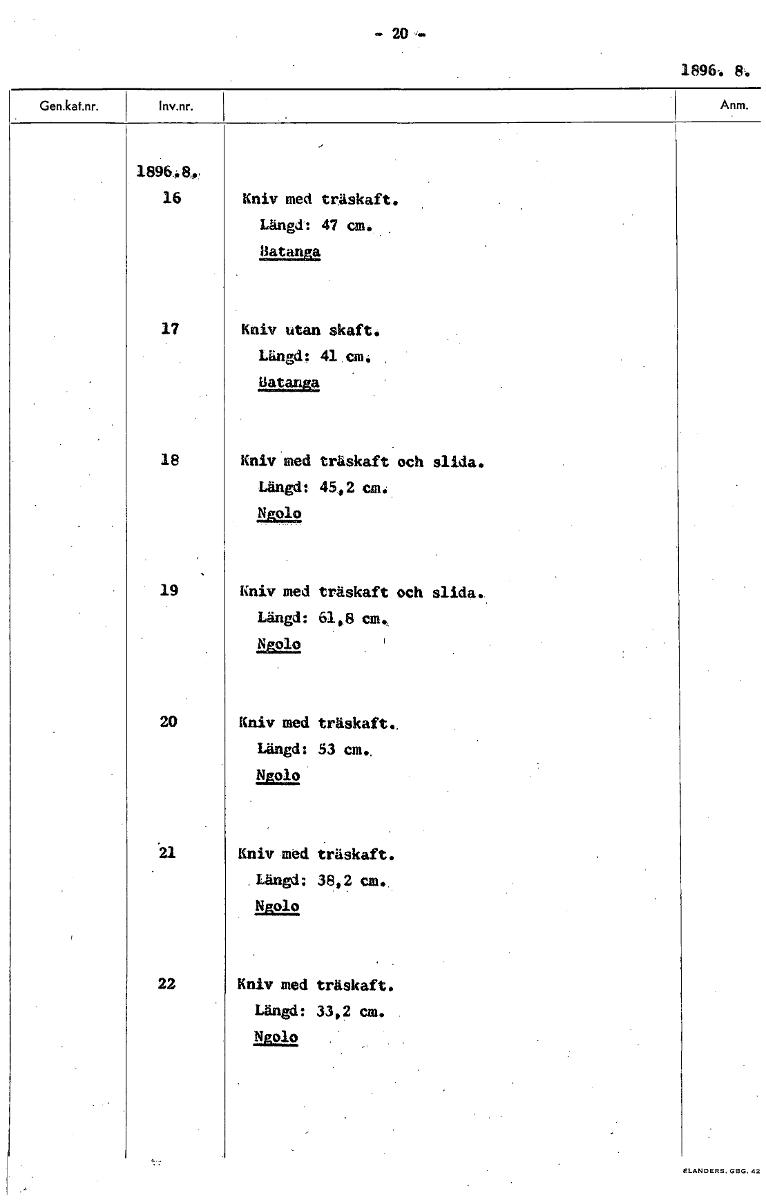 - 20 -

1896. 8.

| Gen.kat.nr. | Inv.nr. | | Anm. |
|---|---|---|---|
| | 1896.8. | | |
| | 16 | Kniv med träskaft. Längd: 47 cm. Batanga | |
| | 17 | Kniv utan skaft. Längd: 41 cm. Batanga | |
| | 18 | Kniv med träskaft och slida. Längd: 45,2 cm. Ngolo | |
| | 19 | Kniv med träskaft och slida. Längd: 61,8 cm. Ngolo | |
| | 20 | Kniv med träskaft. Längd: 53 cm. Ngolo | |
| | 21 | Kniv med träskaft. Längd: 38,2 cm. Ngolo | |
| | 22 | Kniv med träskaft. Längd: 33,2 cm. Ngolo | |

ELANDERS. GBG. 42